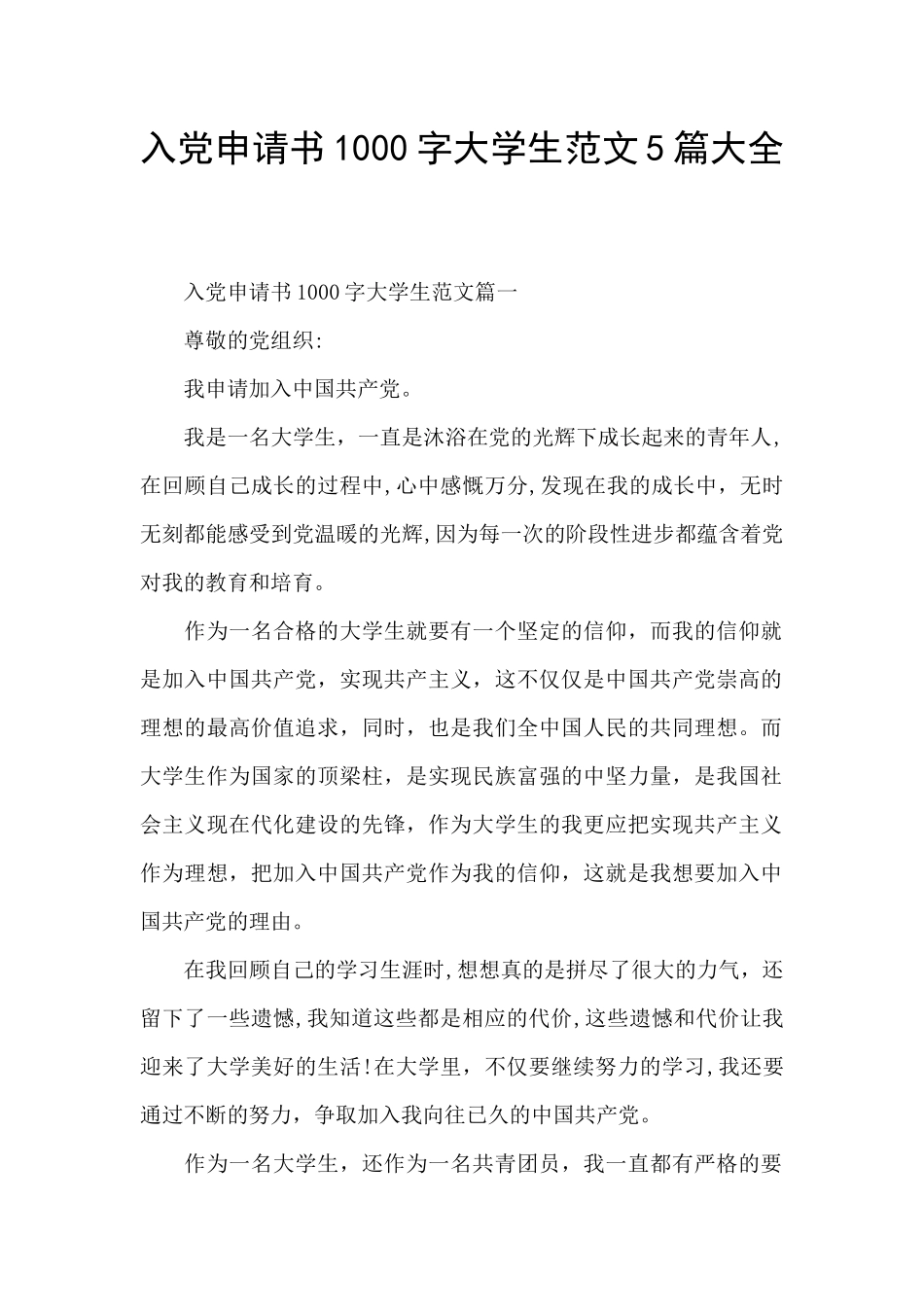 入党申请书1000字大学生范文5篇大全

入党申请书1000字大学生范文篇一

尊敬的党组织:

我申请加入中国共产党。

我是一名大学生，一直是沐浴在党的光辉下成长起来的青年人，在回顾自己成长的过程中,心中感慨万分,发现在我的成长中，无时无刻都能感受到党温暖的光辉,因为每一次的阶段性进步都蕴含着党对我的教育和培育。

作为一名合格的大学生就要有一个坚定的信仰，而我的信仰就是加入中国共产党，实现共产主义，这不仅仅是中国共产党崇高的理想的最高价值追求，同时，也是我们全中国人民的共同理想。而大学生作为国家的顶梁柱，是实现民族富强的中坚力量，是我国社会主义现在代化建设的先锋，作为大学生的我更应把实现共产主义作为理想，把加入中国共产党作为我的信仰，这就是我想要加入中国共产党的理由。

在我回顾自己的学习生涯时,想想真的是拼尽了很大的力气，还留下了一些遗憾,我知道这些都是相应的代价,这些遗憾和代价让我迎来了大学美好的生活!在大学里，不仅要继续努力的学习,我还要通过不断的努力，争取加入我向往已久的中国共产党。

作为一名大学生，还作为一名共青团员，我一直都有严格的要